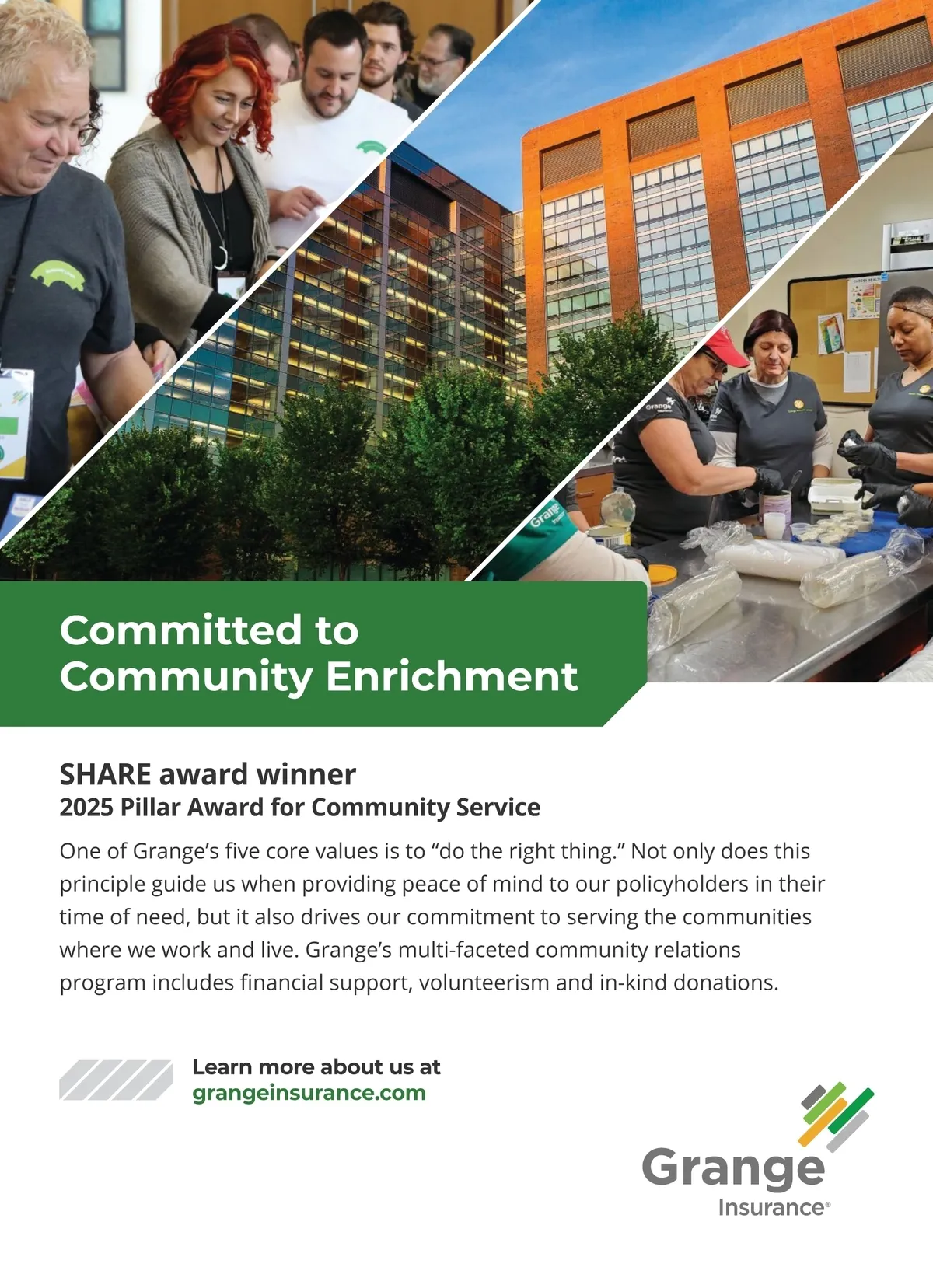 Committed to Community Enrichment

SHARE award winner
2025 Pillar Award for Community Service

One of Grange's five core values is to "do the right thing." Not only does this principle guide us when providing peace of mind to our policyholders in their time of need, but it also drives our commitment to serving the communities where we work and live. Grange's multi-faceted community relations program includes financial support, volunteerism and in-kind donations.

Learn more about us at
grangeinsurance.com

Grange
Insurance®